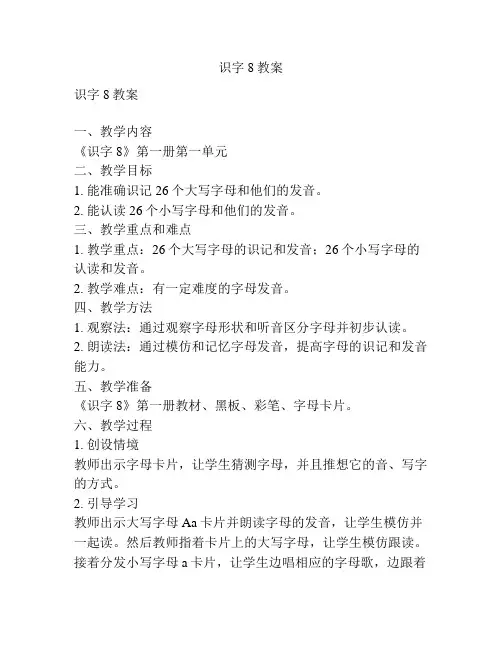 识字 8 教案

识字 8 教案

一、教学内容
《识字 8》第一册第一单元
二、教学目标
1. 能准确识记 26 个大写字母和他们的发音。
2. 能认读 26 个小写字母和他们的发音。
三、教学重点和难点
1. 教学重点：26 个大写字母的识记和发音；26 个小写字母的认读和发音。
2. 教学难点：有一定难度的字母发音。
四、教学方法
1. 观察法：通过观察字母形状和听音区分字母并初步认读。
2. 朗读法：通过模仿和记忆字母发音，提高字母的识记和发音能力。
五、教学准备
《识字 8》第一册教材、黑板、彩笔、字母卡片。
六、教学过程
1. 创设情境
教师出示字母卡片，让学生猜测字母，并且推想它的音、写字的方式。
2. 引导学习
教师出示大写字母 Aa 卡片并朗读字母的发音，让学生模仿并一起读。然后教师指着卡片上的大写字母，让学生模仿跟读。接着分发小写字母 a 卡片，让学生边唱相应的字母歌，边跟着